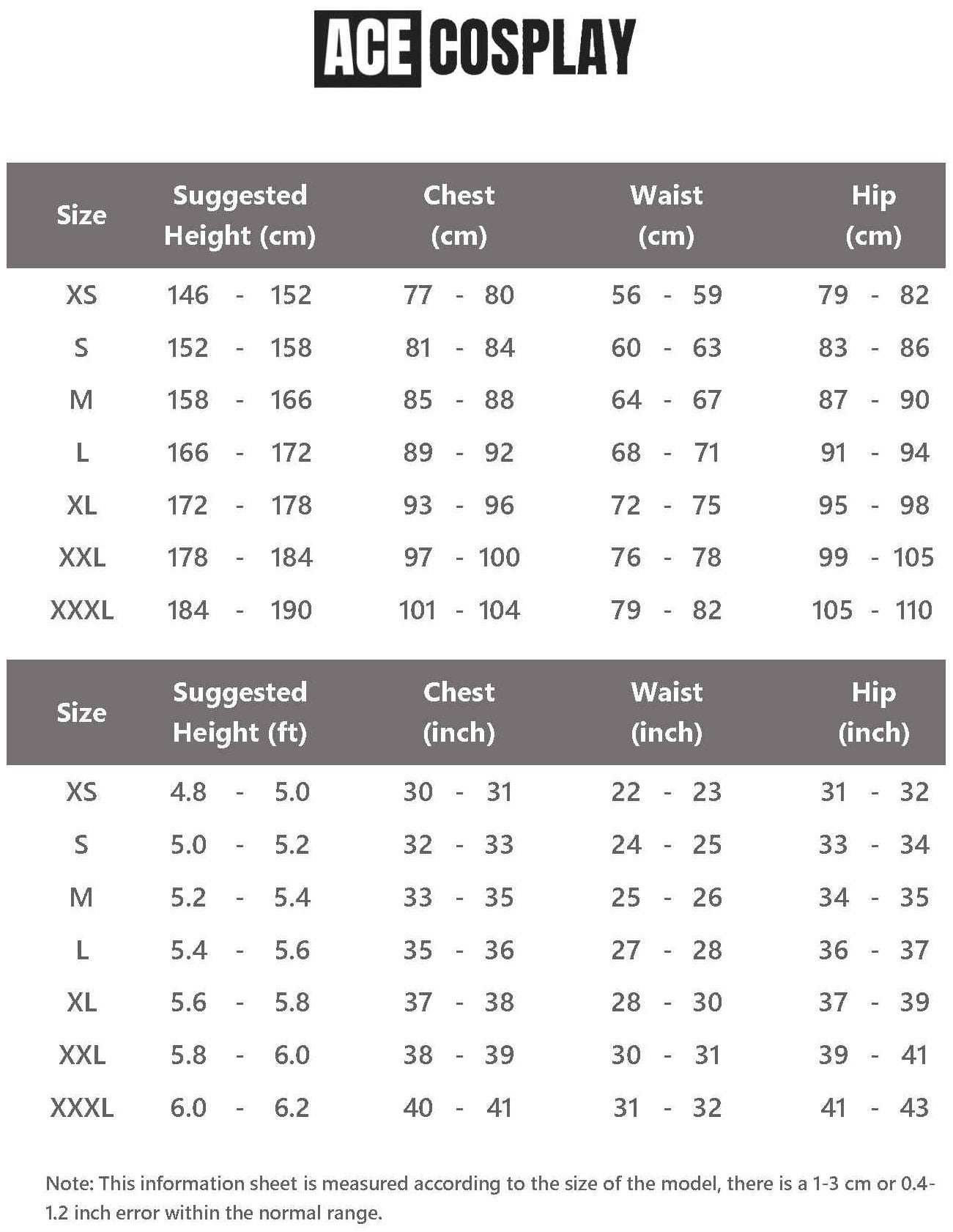 ACE COSPLAY

| Size | Suggested Height (cm) | Chest (cm) | Waist (cm) | Hip (cm) |
|---|---|---|---|---|
| XS | 146 - 152 | 77 - 80 | 56 - 59 | 79 - 82 |
| S | 152 - 158 | 81 - 84 | 60 - 63 | 83 - 86 |
| M | 158 - 166 | 85 - 88 | 64 - 67 | 87 - 90 |
| L | 166 - 172 | 89 - 92 | 68 - 71 | 91 - 94 |
| XL | 172 - 178 | 93 - 96 | 72 - 75 | 95 - 98 |
| XXL | 178 - 184 | 97 - 100 | 76 - 78 | 99 - 105 |
| XXXL | 184 - 190 | 101 - 104 | 79 - 82 | 105 - 110 |

| Size | Suggested Height (ft) | Chest (inch) | Waist (inch) | Hip (inch) |
|---|---|---|---|---|
| XS | 4.8 - 5.0 | 30 - 31 | 22 - 23 | 31 - 32 |
| S | 5.0 - 5.2 | 32 - 33 | 24 - 25 | 33 - 34 |
| M | 5.2 - 5.4 | 33 - 35 | 25 - 26 | 34 - 35 |
| L | 5.4 - 5.6 | 35 - 36 | 27 - 28 | 36 - 37 |
| XL | 5.6 - 5.8 | 37 - 38 | 28 - 30 | 37 - 39 |
| XXL | 5.8 - 6.0 | 38 - 39 | 30 - 31 | 39 - 41 |
| XXXL | 6.0 - 6.2 | 40 - 41 | 31 - 32 | 41 - 43 |

Note: This information sheet is measured according to the size of the model, there is a 1-3 cm or 0.4-1.2 inch error within the normal range.